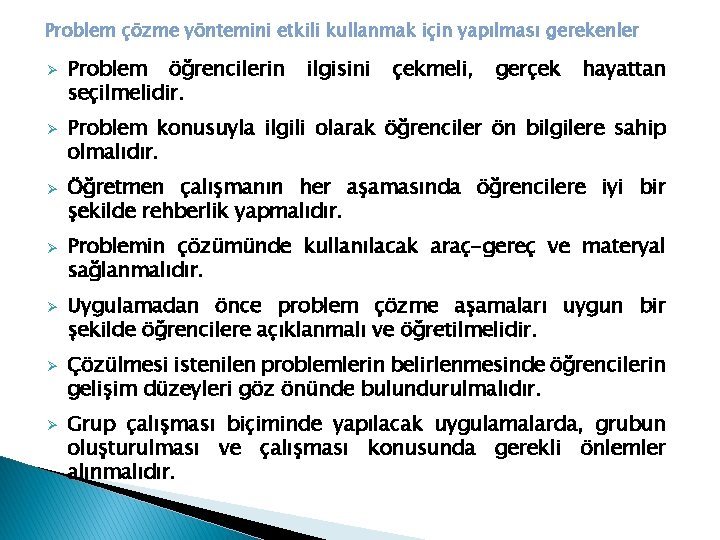 Problem çözme yöntemini etkili kullanmak için yapılması gerekenler

➢ Problem öğrencilerin ilgisini çekmeli, gerçek hayattan seçilmelidir.

➢ Problem konusuyla ilgili olarak öğrenciler ön bilgilere sahip olmalıdır.

➢ Öğretmen çalışmanın her aşamasında öğrencilere iyi bir şekilde rehberlik yapmalıdır.

➢ Problemin çözümünde kullanılacak araç-gereç ve materyal sağlanmalıdır.

➢ Uygulamadan önce problem çözme aşamaları uygun bir şekilde öğrencilere açıklanmalı ve öğretilmelidir.

➢ Çözülmesi istenilen problemlerin belirlenmesinde öğrencilerin gelişim düzeyleri göz önünde bulundurulmalıdır.

➢ Grup çalışması biçiminde yapılacak uygulamalarda, grubun oluşturulması ve çalışması konusunda gerekli önlemler alınmalıdır.